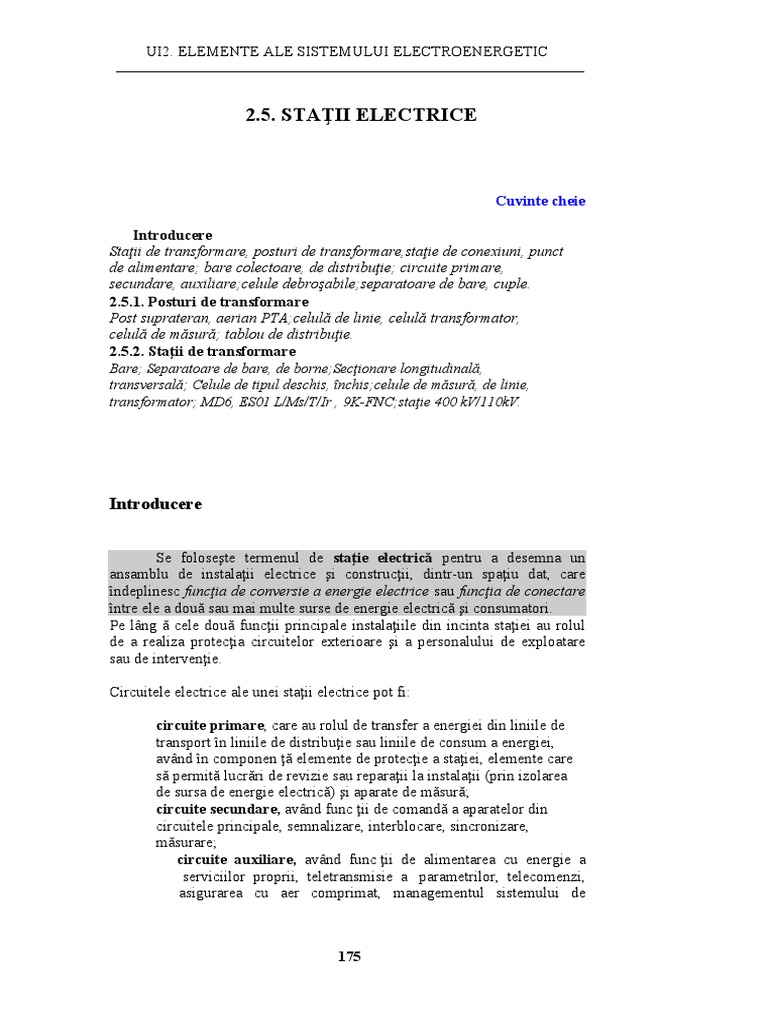 UI2. ELEMENTE ALE SISTEMULUI ELECTROENERGETIC

2.5. STAŢII ELECTRICE

Cuvinte cheie

Introducere
Staţii de transformare, posturi de transformare,staţie de conexiuni, punct de alimentare; bare colectoare, de distribuţie; circuite primare, secundare, auxiliare;celule debroşabile;separatoare de bare, cuple.
2.5.1. Posturi de transformare
Post suprateran, aerian PTA;celulă de linie, celulă transformator, celulă de măsură; tablou de distribuţie.
2.5.2. Staţii de transformare
Bare; Separatoare de bare, de borne;Secţionare longitudinală, transversală; Celule de tipul deschis, închis;celule de măsură, de linie, transformator; MD6, ES01 L/Ms/T/Ir , 9K-FNC;staţie 400 kV/110kV.

Introducere

Se foloseşte termenul de staţie electrică pentru a desemna un ansamblu de instalaţii electrice şi construcţii, dintr-un spaţiu dat, care îndeplinesc funcţia de conversie a energie electrice sau funcţia de conectare între ele a două sau mai multe surse de energie electrică şi consumatori.
Pe lâng ă cele două funcţii principale instalaţiile din incinta staţiei au rolul de a realiza protecţia circuitelor exterioare şi a personalului de exploatare sau de intervenţie.

Circuitele electrice ale unei staţii electrice pot fi:

circuite primare, care au rolul de transfer a energiei din liniile de transport în liniile de distribuţie sau liniile de consum a energiei, având în componen ţă elemente de protecţie a staţiei, elemente care să permită lucrări de revizie sau reparaţii la instalaţii (prin izolarea de sursa de energie electrică) şi aparate de măsură;
circuite secundare, având func ţii de comandă a aparatelor din circuitele principale, semnalizare, interblocare, sincronizare, măsurare;
circuite auxiliare, având func ţii de alimentarea cu energie a serviciilor proprii, teletransmisie a parametrilor, telecomenzi, asigurarea cu aer comprimat, managementul sistemului de

175